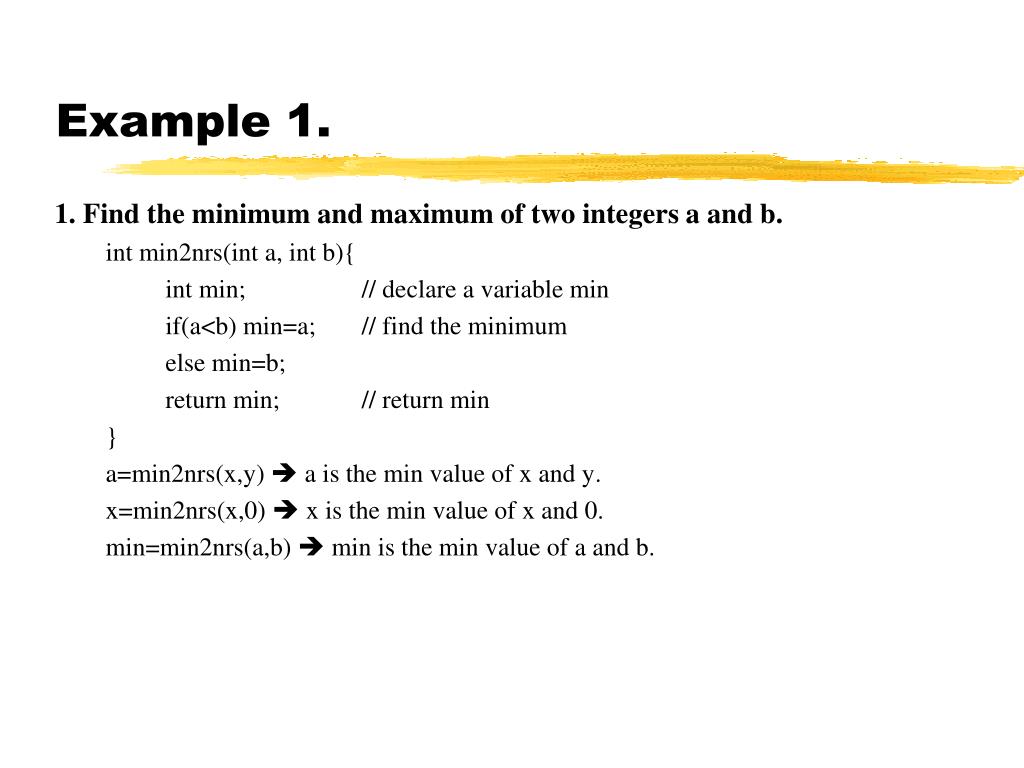 Example 1.

1. Find the minimum and maximum of two integers a and b.

int min2nrs(int a, int b){
int min; // declare a variable min
if(a<b) min=a; // find the minimum
else min=b;
return min; // return min
}
a=min2nrs(x,y) ➔ a is the min value of x and y.
x=min2nrs(x,0) ➔ x is the min value of x and 0.
min=min2nrs(a,b) ➔ min is the min value of a and b.